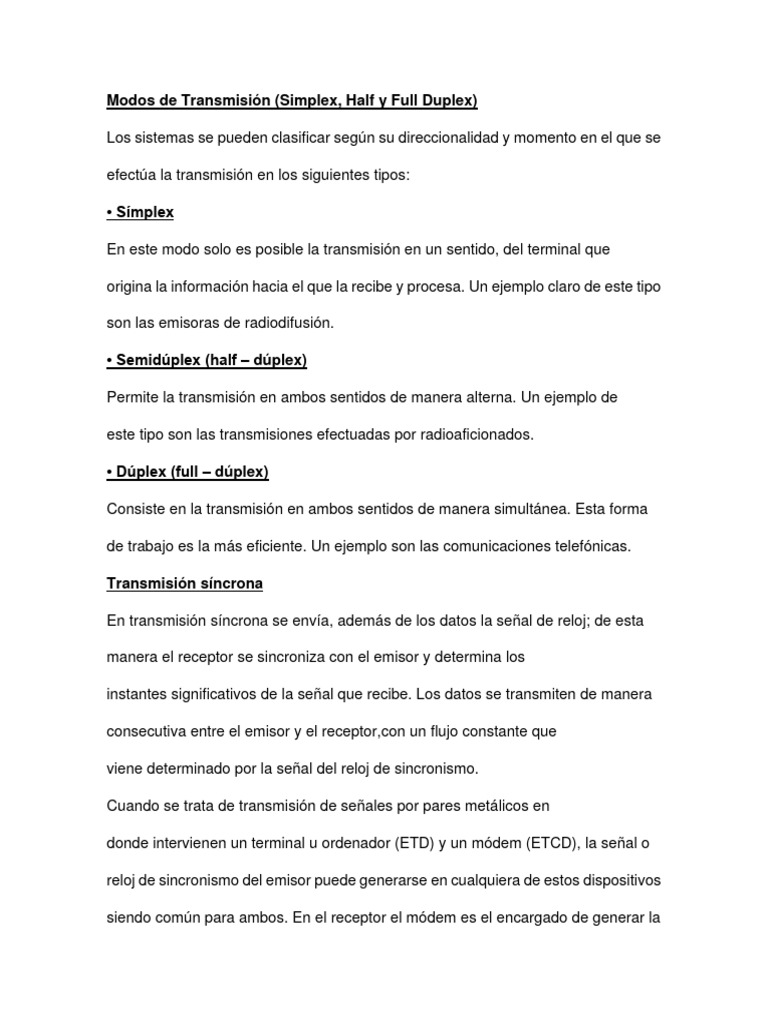 Modos de Transmisión (Simplex, Half y Full Duplex)

Los sistemas se pueden clasificar según su direccionalidad y momento en el que se efectúa la transmisión en los siguientes tipos:

• Símplex

En este modo solo es posible la transmisión en un sentido, del terminal que origina la información hacia el que la recibe y procesa. Un ejemplo claro de este tipo son las emisoras de radiodifusión.

• Semidúplex (half – dúplex)

Permite la transmisión en ambos sentidos de manera alterna. Un ejemplo de este tipo son las transmisiones efectuadas por radioaficionados.

• Dúplex (full – dúplex)

Consiste en la transmisión en ambos sentidos de manera simultánea. Esta forma de trabajo es la más eficiente. Un ejemplo son las comunicaciones telefónicas.

Transmisión síncrona

En transmisión síncrona se envía, además de los datos la señal de reloj; de esta manera el receptor se sincroniza con el emisor y determina los instantes significativos de la señal que recibe. Los datos se transmiten de manera consecutiva entre el emisor y el receptor,con un flujo constante que viene determinado por la señal del reloj de sincronismo.

Cuando se trata de transmisión de señales por pares metálicos en donde intervienen un terminal u ordenador (ETD) y un módem (ETCD), la señal o reloj de sincronismo del emisor puede generarse en cualquiera de estos dispositivos siendo común para ambos. En el receptor el módem es el encargado de generar la